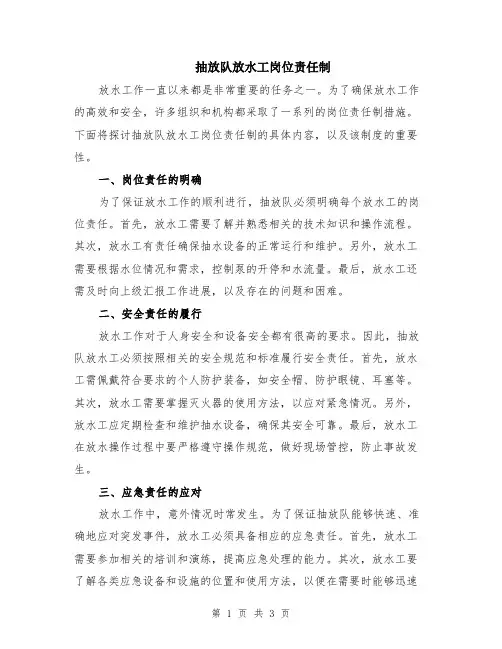 抽放队放水工岗位责任制

放水工作一直以来都是非常重要的任务之一。为了确保放水工作的高效和安全，许多组织和机构都采取了一系列的岗位责任制措施。下面将探讨抽放队放水工岗位责任制的具体内容，以及该制度的重要性。

一、岗位责任的明确

为了保证放水工作的顺利进行，抽放队必须明确每个放水工的岗位责任。首先，放水工需要了解并熟悉相关的技术知识和操作流程。其次，放水工有责任确保抽水设备的正常运行和维护。另外，放水工需要根据水位情况和需求，控制泵的开停和水流量。最后，放水工还需及时向上级汇报工作进展，以及存在的问题和困难。

二、安全责任的履行

放水工作对于人身安全和设备安全都有很高的要求。因此，抽放队放水工必须按照相关的安全规范和标准履行安全责任。首先，放水工需佩戴符合要求的个人防护装备，如安全帽、防护眼镜、耳塞等。其次，放水工需要掌握灭火器的使用方法，以应对紧急情况。另外，放水工应定期检查和维护抽水设备，确保其安全可靠。最后，放水工在放水操作过程中要严格遵守操作规范，做好现场管控，防止事故发生。

三、应急责任的应对

放水工作中，意外情况时常发生。为了保证抽放队能够快速、准确地应对突发事件，放水工必须具备相应的应急责任。首先，放水工需要参加相关的培训和演练，提高应急处理的能力。其次，放水工要了解各类应急设备和设施的位置和使用方法，以便在需要时能够迅速

第 1 页 共 3 页